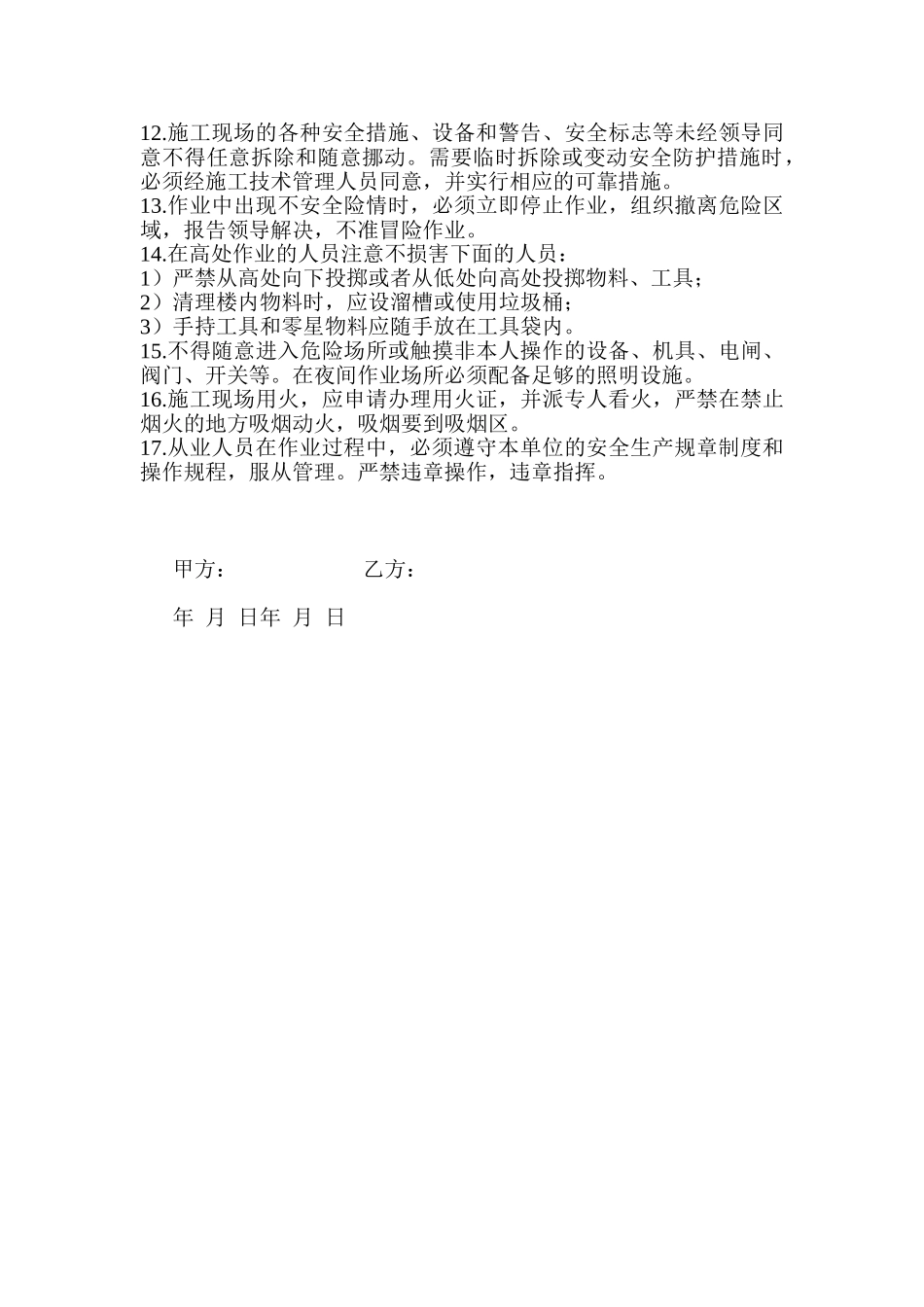 12.施工现场的各种安全措施、设备和警告、安全标志等未经领导同意不得任意拆除和随意挪动。需要临时拆除或变动安全防护措施时，必须经施工技术管理人员同意，并实行相应的可靠措施。
13.作业中出现不安全险情时，必须立即停止作业，组织撤离危险区域，报告领导解决，不准冒险作业。
14.在高处作业的人员注意不损害下面的人员：
1）严禁从高处向下投掷或者从低处向高处投掷物料、工具；
2）清理楼内物料时，应设溜槽或使用垃圾桶；
3）手持工具和零星物料应随手放在工具袋内。
15.不得随意进入危险场所或触摸非本人操作的设备、机具、电闸、阀门、开关等。在夜间作业场所必须配备足够的照明设施。
16.施工现场用火，应申请办理用火证，并派专人看火，严禁在禁止烟火的地方吸烟动火，吸烟要到吸烟区。
17.从业人员在作业过程中，必须遵守本单位的安全生产规章制度和操作规程，服从管理。严禁违章操作，违章指挥。

甲方：　　　　乙方：

年 月 日年 月 日